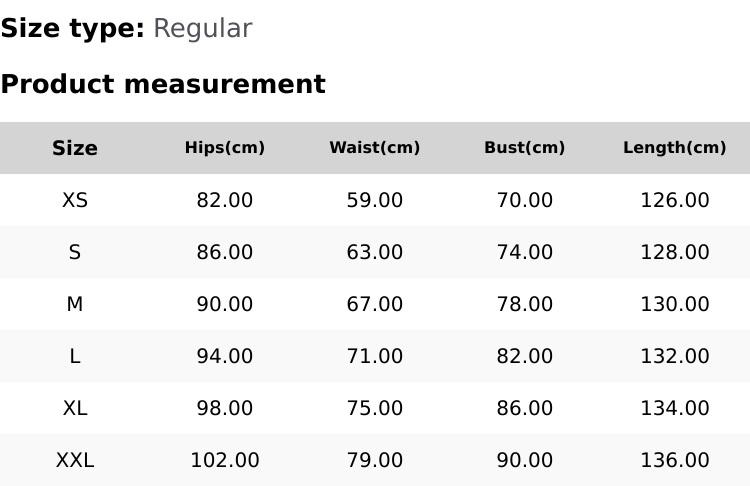 Size type: Regular

Product measurement

| Size | Hips(cm) | Waist(cm) | Bust(cm) | Length(cm) |
|---|---|---|---|---|
| XS | 82.00 | 59.00 | 70.00 | 126.00 |
| S | 86.00 | 63.00 | 74.00 | 128.00 |
| M | 90.00 | 67.00 | 78.00 | 130.00 |
| L | 94.00 | 71.00 | 82.00 | 132.00 |
| XL | 98.00 | 75.00 | 86.00 | 134.00 |
| XXL | 102.00 | 79.00 | 90.00 | 136.00 |